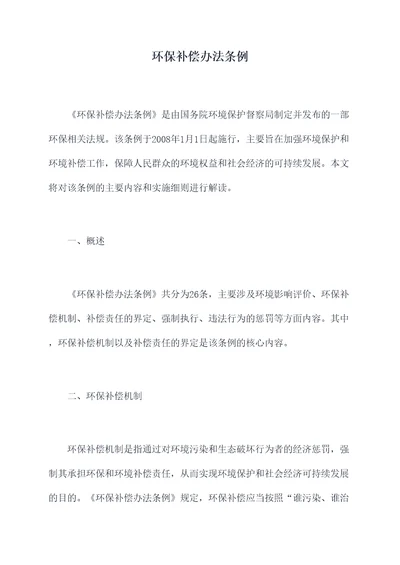 环保补偿办法条例

《环保补偿办法条例》是由国务院环境保护督察局制定并发布的一部环保相关法规。该条例于2008年1月1日起施行，主要旨在加强环境保护和环境补偿工作，保障人民群众的环境权益和社会经济的可持续发展。本文将对该条例的主要内容和实施细则进行解读。

一、概述

《环保补偿办法条例》共分为26条，主要涉及环境影响评价、环保补偿机制、补偿责任的界定、强制执行、违法行为的惩罚等方面内容。其中，环保补偿机制以及补偿责任的界定是该条例的核心内容。

二、环保补偿机制

环保补偿机制是指通过对环境污染和生态破坏行为者的经济惩罚，强制其承担环保和环境补偿责任，从而实现环境保护和社会经济可持续发展的目的。《环保补偿办法条例》规定，环保补偿应当按照“谁污染、谁治